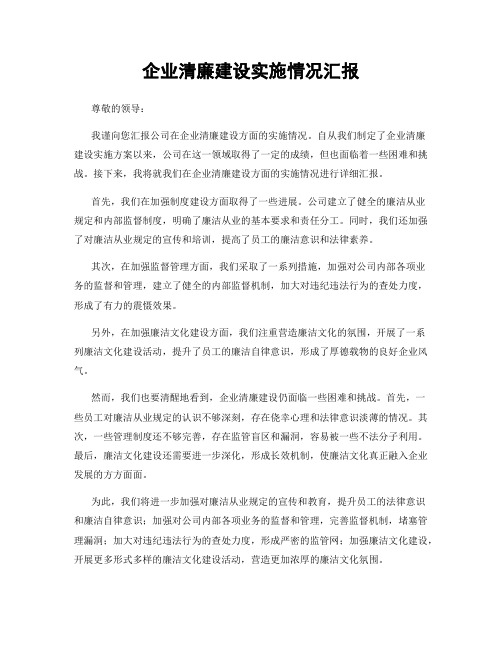 企业清廉建设实施情况汇报

尊敬的领导：

我谨向您汇报公司在企业清廉建设方面的实施情况。自从我们制定了企业清廉建设实施方案以来，公司在这一领域取得了一定的成绩，但也面临着一些困难和挑战。接下来，我将就我们在企业清廉建设方面的实施情况进行详细汇报。

首先，我们在加强制度建设方面取得了一些进展。公司建立了健全的廉洁从业规定和内部监督制度，明确了廉洁从业的基本要求和责任分工。同时，我们还加强了对廉洁从业规定的宣传和培训，提高了员工的廉洁意识和法律素养。

其次，在加强监督管理方面，我们采取了一系列措施，加强对公司内部各项业务的监督和管理，建立了健全的内部监督机制，加大对违纪违法行为的查处力度，形成了有力的震慑效果。

另外，在加强廉洁文化建设方面，我们注重营造廉洁文化的氛围，开展了一系列廉洁文化建设活动，提升了员工的廉洁自律意识，形成了厚德载物的良好企业风气。

然而，我们也要清醒地看到，企业清廉建设仍面临一些困难和挑战。首先，一些员工对廉洁从业规定的认识不够深刻，存在侥幸心理和法律意识淡薄的情况。其次，一些管理制度还不够完善，存在监管盲区和漏洞，容易被一些不法分子利用。最后，廉洁文化建设还需要进一步深化，形成长效机制，使廉洁文化真正融入企业发展的方方面面。

为此，我们将进一步加强对廉洁从业规定的宣传和教育，提升员工的法律意识和廉洁自律意识；加强对公司内部各项业务的监督和管理，完善监督机制，堵塞管理漏洞；加大对违纪违法行为的查处力度，形成严密的监管网；加强廉洁文化建设，开展更多形式多样的廉洁文化建设活动，营造更加浓厚的廉洁文化氛围。